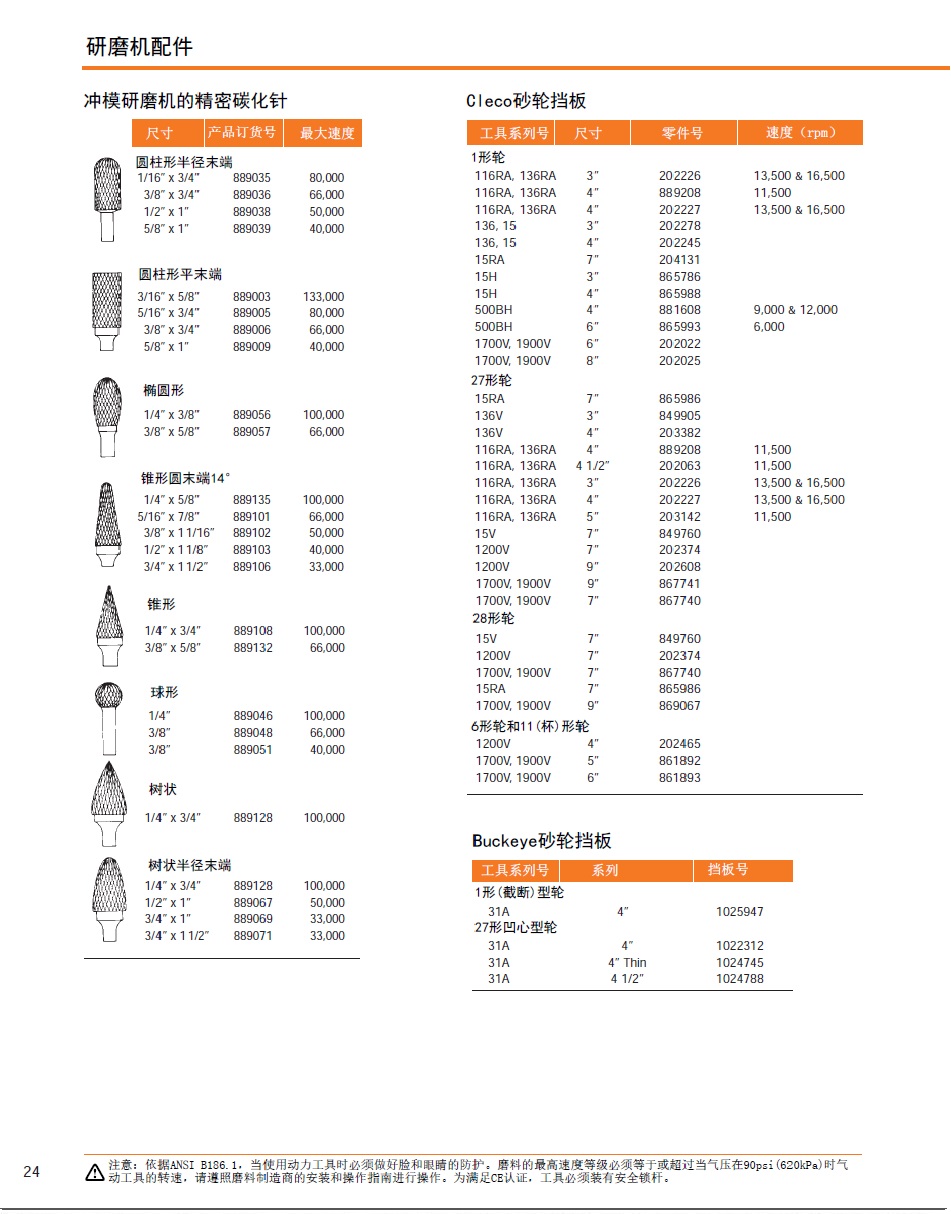 研磨机配件

冲模研磨机的精密碳化针

| 尺寸 | 产品订货号 | 最大速度 |
|---|---|---|
| 圆柱形半径末端 | | |
| 1/16" x 3/4" | 889035 | 80,000 |
| 3/8" x 3/4" | 889036 | 66,000 |
| 1/2" x 1" | 889038 | 50,000 |
| 5/8" x 1" | 889039 | 40,000 |
| 圆柱形平末端 | | |
| 3/16" x 5/8" | 889003 | 133,000 |
| 5/16" x 3/4" | 889005 | 80,000 |
| 3/8" x 3/4" | 889006 | 66,000 |
| 5/8" x 1" | 889009 | 40,000 |
| 椭圆形 | | |
| 1/4" x 3/8" | 889056 | 100,000 |
| 3/8" x 5/8" | 889057 | 66,000 |
| 锥形圆末端14° | | |
| 1/4" x 5/8" | 889135 | 100,000 |
| 5/16" x 7/8" | 889101 | 66,000 |
| 3/8" x 1 1/16" | 889102 | 50,000 |
| 1/2" x 1 1/8" | 889103 | 40,000 |
| 3/4" x 1 1/2" | 889106 | 33,000 |
| 锥形 | | |
| 1/4" x 3/4" | 889108 | 100,000 |
| 3/8" x 5/8" | 889132 | 66,000 |
| 球形 | | |
| 1/4" | 889046 | 100,000 |
| 3/8" | 889048 | 66,000 |
| 3/8" | 889051 | 40,000 |
| 树状 | | |
| 1/4" x 3/4" | 889128 | 100,000 |
| 树状半径末端 | | |
| 1/4" x 3/4" | 889128 | 100,000 |
| 1/2" x 1" | 889067 | 50,000 |
| 3/4" x 1" | 889069 | 33,000 |
| 3/4" x 1 1/2" | 889071 | 33,000 |

Cleco砂轮挡板

| 工具系列号 | 尺寸 | 零件号 | 速度（rpm） |
|---|---|---|---|
| 1形轮 | | | |
| 116RA, 136RA | 3" | 202226 | 13,500 & 16,500 |
| 116RA, 136RA | 4" | 889208 | 11,500 |
| 116RA, 136RA | 4" | 202227 | 13,500 & 16,500 |
| 136, 15 | 3" | 202278 | |
| 136, 15 | 4" | 202245 | |
| 15RA | 7" | 204131 | |
| 15H | 3" | 865786 | |
| 15H | 4" | 865988 | |
| 500BH | 4" | 881608 | 9,000 & 12,000 |
| 500BH | 6" | 865993 | 6,000 |
| 1700V, 1900V | 6" | 202022 | |
| 1700V, 1900V | 8" | 202025 | |
| 27形轮 | | | |
| 15RA | 7" | 865986 | |
| 136V | 3" | 849905 | |
| 136V | 4" | 203382 | |
| 116RA, 136RA | 4" | 889208 | 11,500 |
| 116RA, 136RA | 4 1/2" | 202063 | 11,500 |
| 116RA, 136RA | 3" | 202226 | 13,500 & 16,500 |
| 116RA, 136RA | 4" | 202227 | 13,500 & 16,500 |
| 116RA, 136RA | 5" | 203142 | 11,500 |
| 15V | 7" | 849760 | |
| 1200V | 7" | 202374 | |
| 1200V | 9" | 202608 | |
| 1700V, 1900V | 9" | 867741 | |
| 1700V, 1900V | 7" | 867740 | |
| 28形轮 | | | |
| 15V | 7" | 849760 | |
| 1200V | 7" | 202374 | |
| 1700V, 1900V | 7" | 867740 | |
| 15RA | 7" | 865986 | |
| 1700V, 1900V | 9" | 869067 | |
| 6形轮和11(杯)形轮 | | | |
| 1200V | 4" | 202465 | |
| 1700V, 1900V | 5" | 861892 | |
| 1700V, 1900V | 6" | 861893 | |

Buckeye砂轮挡板

| 工具系列号 | 系列 | 挡板号 |
|---|---|---|
| 1形(截断)型轮 | | |
| 31A | 4" | 1025947 |
| 27形凹心型轮 | | |
| 31A | 4" | 1022312 |
| 31A | 4" Thin | 1024745 |
| 31A | 4 1/2" | 1024788 |

24

注意：依据ANSI B186.1，当使用动力工具时必须做好脸和眼睛的防护。磨料的最高速度等级必须等于或超过当气压在90psi(620kPa)时气动工具的转速，请遵照磨料制造商的安装和操作指南进行操作。为满足CE认证，工具必须装有安全锁杆。